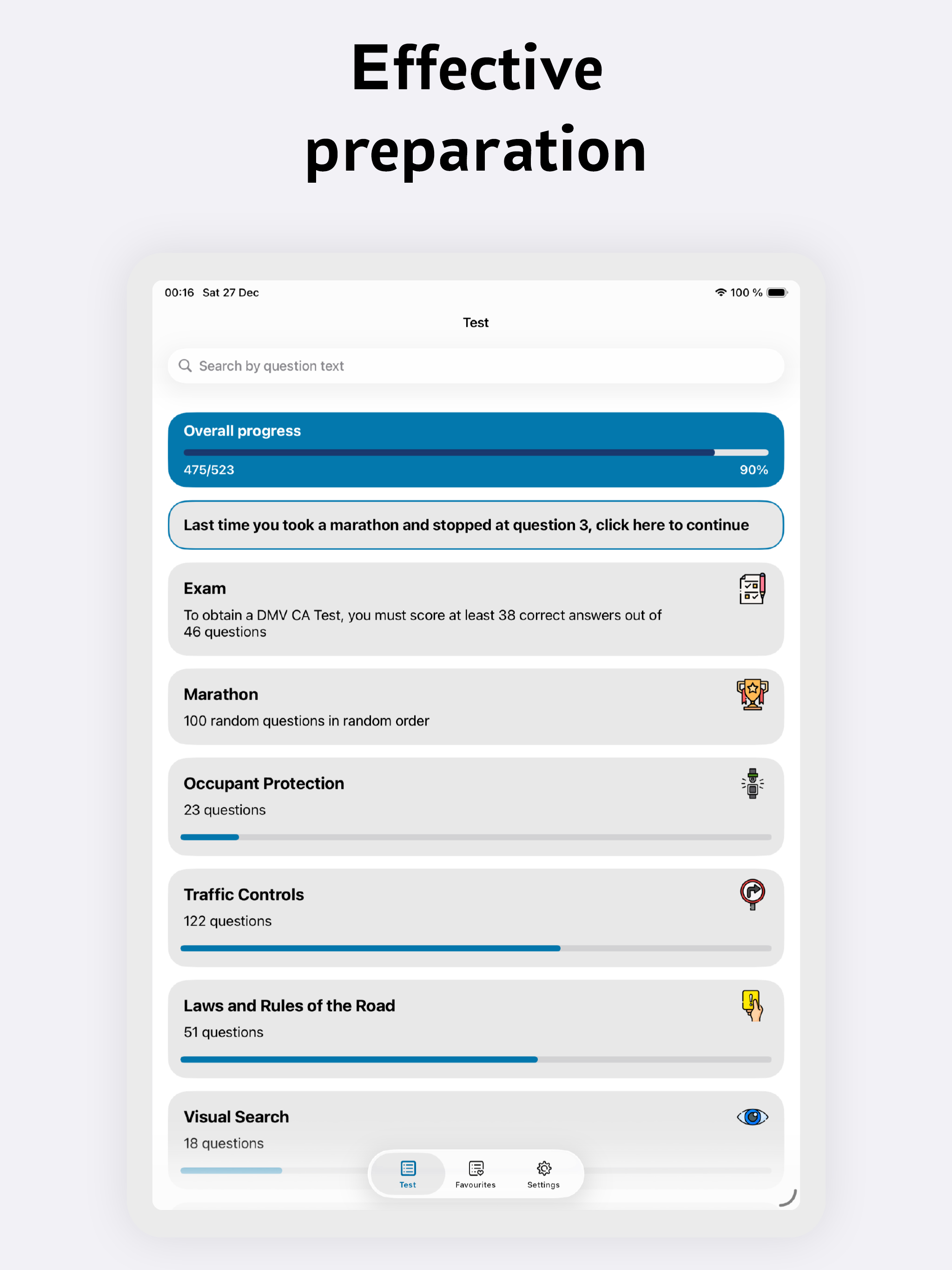 Effective preparation

00:16 Sat 27 Dec

100 %

Test

Search by question text

Overall progress

475/523

90%

Last time you took a marathon and stopped at question 3, click here to continue

Exam

To obtain a DMV CA Test, you must score at least 38 correct answers out of 46 questions

Marathon

100 random questions in random order

Occupant Protection

23 questions

Traffic Controls

122 questions

Laws and Rules of the Road

51 questions

Visual Search

18 questions

Test

Favourites

Settings